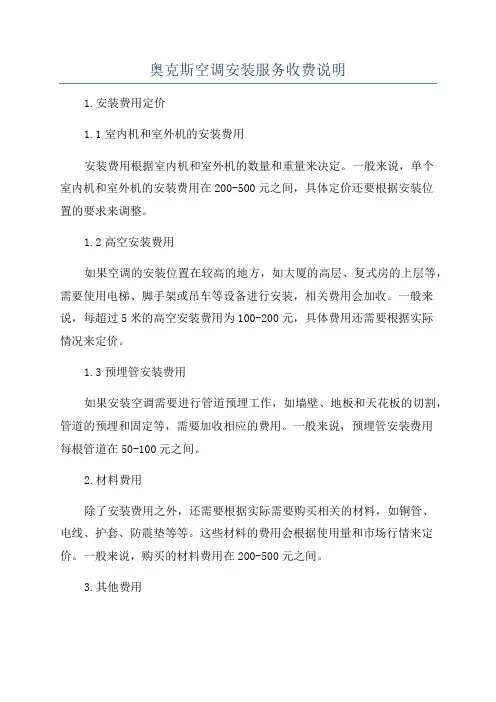 奥克斯空调安装服务收费说明

1.安装费用定价

1.1 室内机和室外机的安装费用

安装费用根据室内机和室外机的数量和重量来决定。一般来说，单个室内机和室外机的安装费用在 200-500 元之间，具体定价还要根据安装位置的要求来调整。

1.2 高空安装费用

如果空调的安装位置在较高的地方，如大厦的高层、复式房的上层等，需要使用电梯、脚手架或吊车等设备进行安装，相关费用会加收。一般来说，每超过 5 米的高空安装费用为 100-200 元，具体费用还需要根据实际情况来定价。

1.3 预埋管安装费用

如果安装空调需要进行管道预埋工作，如墙壁、地板和天花板的切割，管道的预埋和固定等，需要加收相应的费用。一般来说，预埋管安装费用每根管道在 50-100 元之间。

2.材料费用

除了安装费用之外，还需要根据实际需要购买相关的材料，如铜管、电线、护套、防震垫等等。这些材料的费用会根据使用量和市场行情来定价。一般来说，购买的材料费用在 200-500 元之间。

3.其他费用